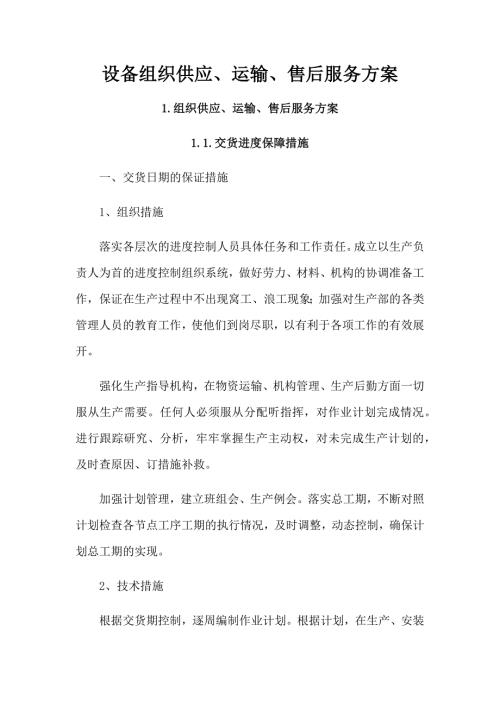 设备组织供应、运输、售后服务方案

1.组织供应、运输、售后服务方案

1.1.交货进度保障措施

一、交货日期的保证措施

1、组织措施

落实各层次的进度控制人员具体任务和工作责任。成立以生产负责人为首的进度控制组织系统，做好劳力、材料、机构的协调准备工作，保证在生产过程中不出现窝工、浪工现象；加强对生产部的各类管理人员的教育工作，使他们到岗尽职，以有利于各项工作的有效展开。

强化生产指导机构，在物资运输、机构管理、生产后勤方面一切服从生产需要。任何人必须服从分配听指挥，对作业计划完成情况。进行跟踪研究、分析，牢牢掌握生产主动权，对未完成生产计划的，及时查原因、订措施补救。

加强计划管理，建立班组会、生产例会。落实总工期，不断对照计划检查各节点工序工期的执行情况，及时调整，动态控制，确保计划总工期的实现。

2、技术措施

根据交货期控制，逐周编制作业计划。根据计划，在生产、安装